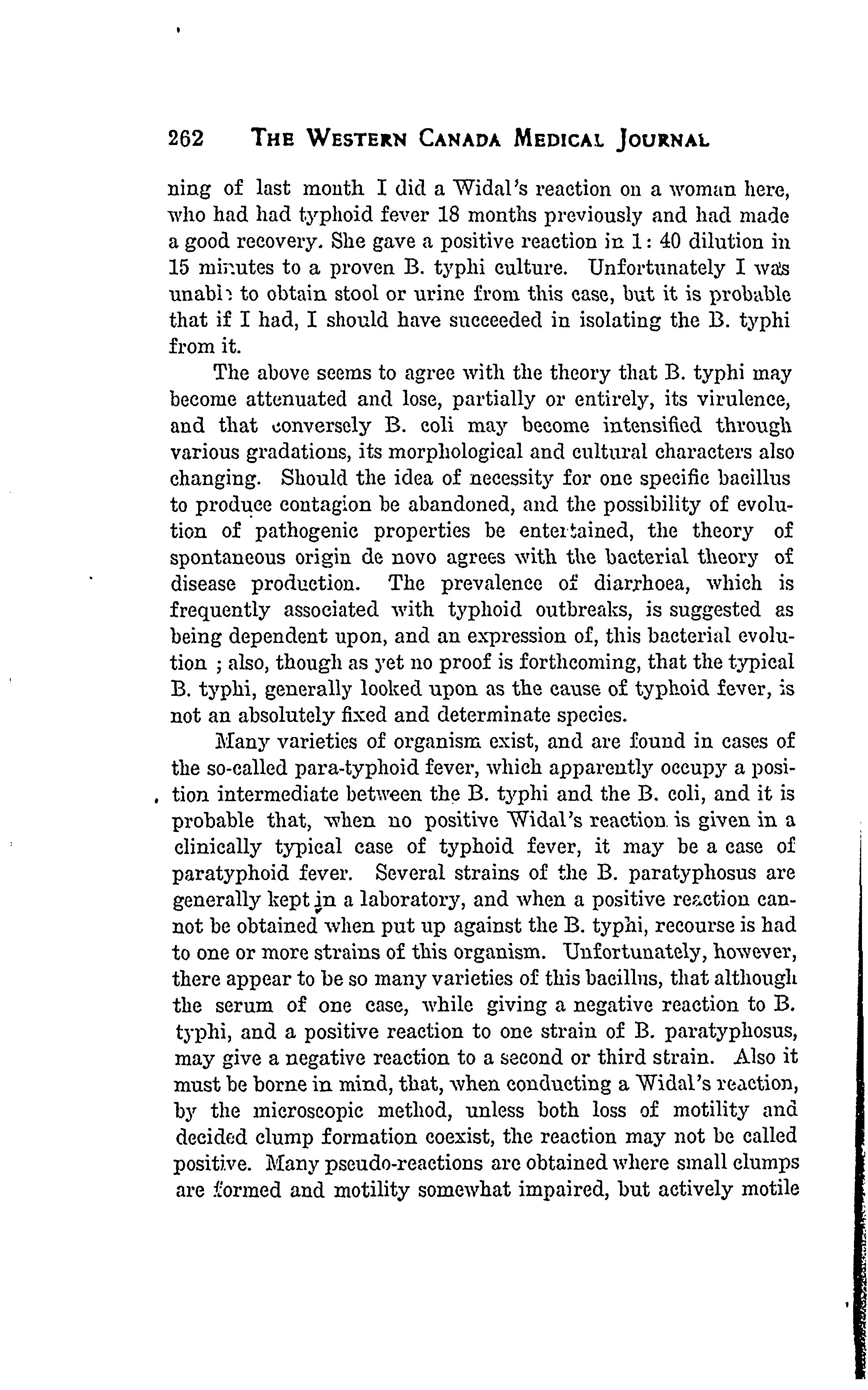 262 THE WESTERN CANADA MEDICAL JOURNAL

ning of last month I did a Widal's reaction on a woman here, who had had typhoid fever 18 months previously and had made a good recovery. She gave a positive reaction in 1: 40 dilution in 15 minutes to a proven B. typhi culture. Unfortunately I was unable to obtain stool or urine from this case, but it is probable that if I had, I should have succeeded in isolating the B. typhi from it.

The above seems to agree with the theory that B. typhi may become attenuated and lose, partially or entirely, its virulence, and that conversely B. coli may become intensified through various gradations, its morphological and cultural characters also changing. Should the idea of necessity for one specific bacillus to produce contagion be abandoned, and the possibility of evolution of pathogenic properties be entertained, the theory of spontaneous origin de novo agrees with the bacterial theory of disease production. The prevalence of diarrhoea, which is frequently associated with typhoid outbreaks, is suggested as being dependent upon, and an expression of, this bacterial evolution ; also, though as yet no proof is forthcoming, that the typical B. typhi, generally looked upon as the cause of typhoid fever, is not an absolutely fixed and determinate species.

Many varieties of organism exist, and are found in cases of the so-called para-typhoid fever, which apparently occupy a position intermediate between the B. typhi and the B. coli, and it is probable that, when no positive Widal's reaction is given in a clinically typical case of typhoid fever, it may be a case of paratyphoid fever. Several strains of the B. paratyphosus are generally kept in a laboratory, and when a positive reaction cannot be obtained when put up against the B. typhi, recourse is had to one or more strains of this organism. Unfortunately, however, there appear to be so many varieties of this bacillus, that although the serum of one case, while giving a negative reaction to B. typhi, and a positive reaction to one strain of B. paratyphosus, may give a negative reaction to a second or third strain. Also it must be borne in mind, that, when conducting a Widal's reaction, by the microscopic method, unless both loss of motility and decided clump formation coexist, the reaction may not be called positive. Many pseudo-reactions are obtained where small clumps are formed and motility somewhat impaired, but actively motile